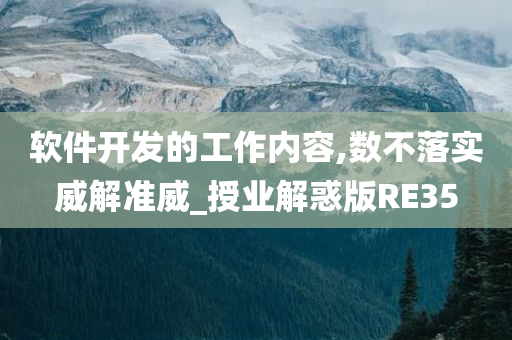 软件开发的工作内容,数不落实威解准威_授业解惑版RE35